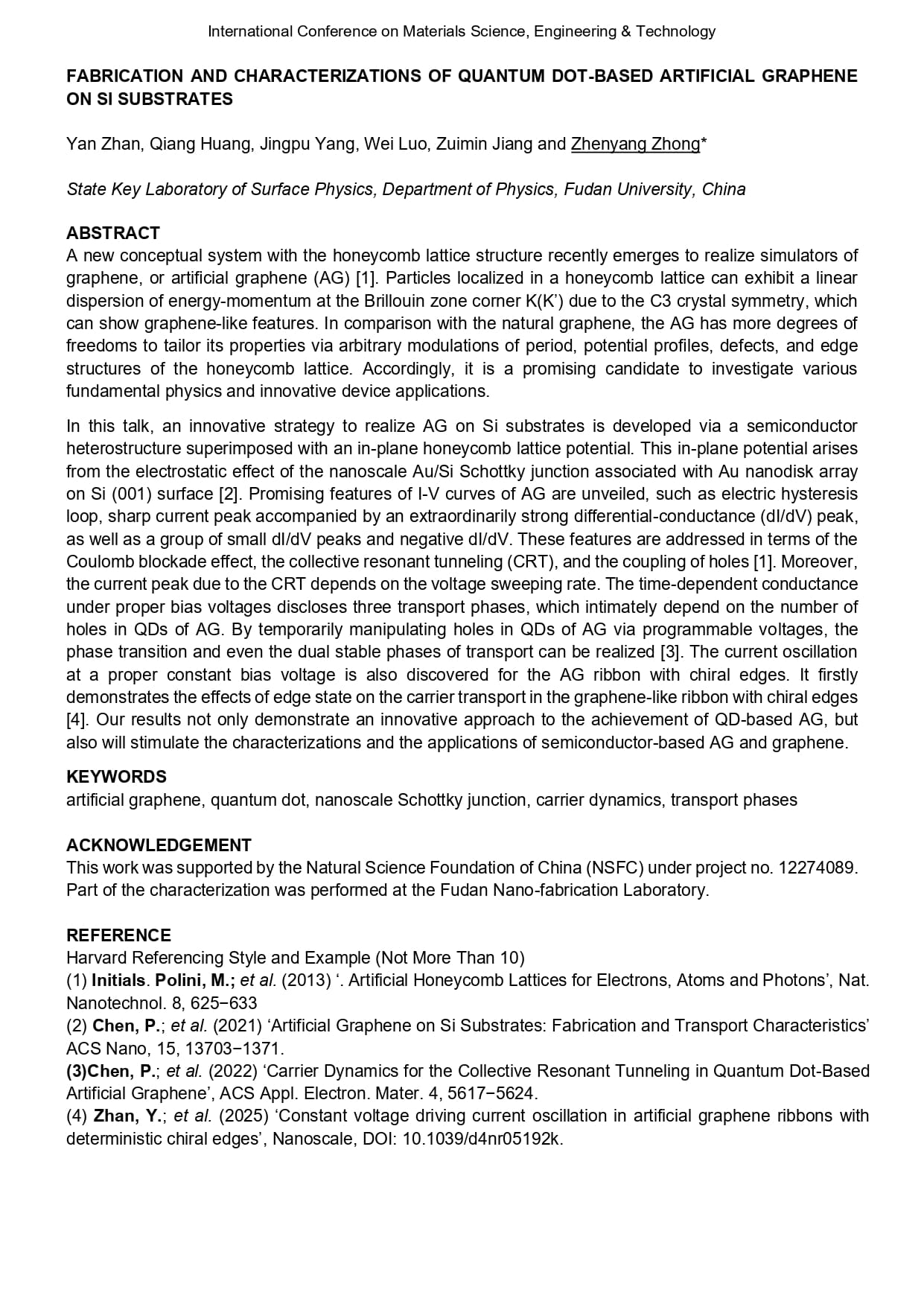 International Conference on Materials Science, Engineering & Technology

FABRICATION AND CHARACTERIZATIONS OF QUANTUM DOT-BASED ARTIFICIAL GRAPHENE ON SI SUBSTRATES

Yan Zhan, Qiang Huang, Jingpu Yang, Wei Luo, Zuimin Jiang and Zhenyang Zhong*

State Key Laboratory of Surface Physics, Department of Physics, Fudan University, China

ABSTRACT
A new conceptual system with the honeycomb lattice structure recently emerges to realize simulators of graphene, or artificial graphene (AG) [1]. Particles localized in a honeycomb lattice can exhibit a linear dispersion of energy-momentum at the Brillouin zone corner K(K') due to the C3 crystal symmetry, which can show graphene-like features. In comparison with the natural graphene, the AG has more degrees of freedoms to tailor its properties via arbitrary modulations of period, potential profiles, defects, and edge structures of the honeycomb lattice. Accordingly, it is a promising candidate to investigate various fundamental physics and innovative device applications.

In this talk, an innovative strategy to realize AG on Si substrates is developed via a semiconductor heterostructure superimposed with an in-plane honeycomb lattice potential. This in-plane potential arises from the electrostatic effect of the nanoscale Au/Si Schottky junction associated with Au nanodisk array on Si (001) surface [2]. Promising features of I-V curves of AG are unveiled, such as electric hysteresis loop, sharp current peak accompanied by an extraordinarily strong differential-conductance (dI/dV) peak, as well as a group of small dI/dV peaks and negative dI/dV. These features are addressed in terms of the Coulomb blockade effect, the collective resonant tunneling (CRT), and the coupling of holes [1]. Moreover, the current peak due to the CRT depends on the voltage sweeping rate. The time-dependent conductance under proper bias voltages discloses three transport phases, which intimately depend on the number of holes in QDs of AG. By temporarily manipulating holes in QDs of AG via programmable voltages, the phase transition and even the dual stable phases of transport can be realized [3]. The current oscillation at a proper constant bias voltage is also discovered for the AG ribbon with chiral edges. It firstly demonstrates the effects of edge state on the carrier transport in the graphene-like ribbon with chiral edges [4]. Our results not only demonstrate an innovative approach to the achievement of QD-based AG, but also will stimulate the characterizations and the applications of semiconductor-based AG and graphene.

KEYWORDS
artificial graphene, quantum dot, nanoscale Schottky junction, carrier dynamics, transport phases

ACKNOWLEDGEMENT
This work was supported by the Natural Science Foundation of China (NSFC) under project no. 12274089. Part of the characterization was performed at the Fudan Nano-fabrication Laboratory.

REFERENCE
Harvard Referencing Style and Example (Not More Than 10)
(1) Initials. Polini, M.; et al. (2013) '. Artificial Honeycomb Lattices for Electrons, Atoms and Photons', Nat. Nanotechnol. 8, 625−633
(2) Chen, P.; et al. (2021) 'Artificial Graphene on Si Substrates: Fabrication and Transport Characteristics' ACS Nano, 15, 13703−1371.
(3)Chen, P.; et al. (2022) 'Carrier Dynamics for the Collective Resonant Tunneling in Quantum Dot-Based Artificial Graphene', ACS Appl. Electron. Mater. 4, 5617−5624.
(4) Zhan, Y.; et al. (2025) 'Constant voltage driving current oscillation in artificial graphene ribbons with deterministic chiral edges', Nanoscale, DOI: 10.1039/d4nr05192k.